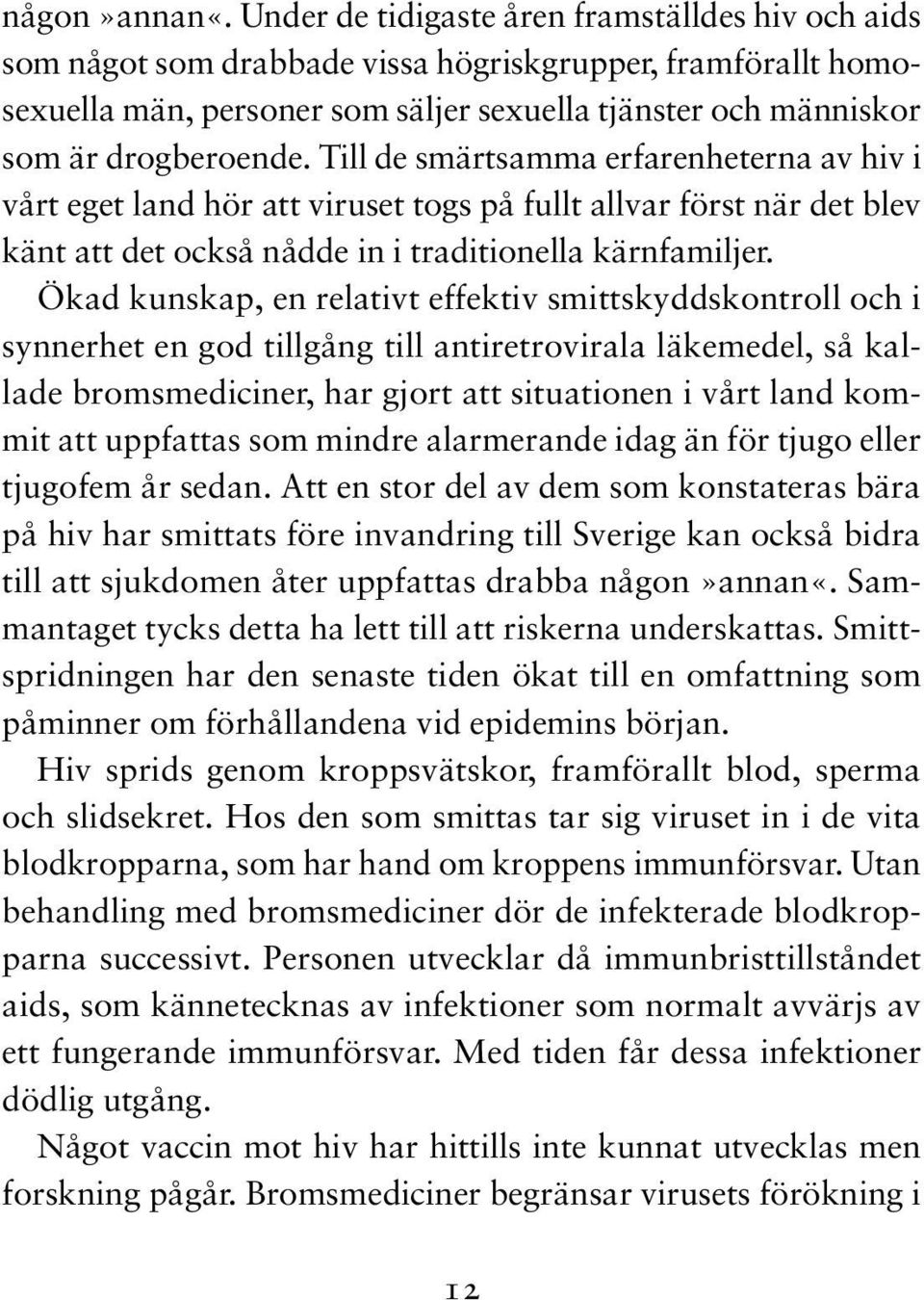 någon»annan«. Under de tidigaste åren framställdes hiv och aids som något som drabbade vissa högriskgrupper, framförallt homosexuella män, personer som säljer sexuella tjänster och människor som är drogberoende. Till de smärtsamma erfarenheterna av hiv i vårt eget land hör att viruset togs på fullt allvar först när det blev känt att det också nådde in i traditionella kärnfamiljer.

Ökad kunskap, en relativt effektiv smittskyddskontroll och i synnerhet en god tillgång till antiretrovirala läkemedel, så kallade bromsmediciner, har gjort att situationen i vårt land kommit att uppfattas som mindre alarmerande idag än för tjugo eller tjugofem år sedan. Att en stor del av dem som konstateras bära på hiv har smittats före invandring till Sverige kan också bidra till att sjukdomen åter uppfattas drabba någon»annan«. Sammantaget tycks detta ha lett till att riskerna underskattas. Smittspridningen har den senaste tiden ökat till en omfattning som påminner om förhållandena vid epidemins början.

Hiv sprids genom kroppsvätskor, framförallt blod, sperma och slidsekret. Hos den som smittas tar sig viruset in i de vita blodkropparna, som har hand om kroppens immunförsvar. Utan behandling med bromsmediciner dör de infekterade blodkropparna successivt. Personen utvecklar då immunbristtillståndet aids, som kännetecknas av infektioner som normalt avvärjs av ett fungerande immunförsvar. Med tiden får dessa infektioner dödlig utgång.

Något vaccin mot hiv har hittills inte kunnat utvecklas men forskning pågår. Bromsmediciner begränsar virusets förökning i

12